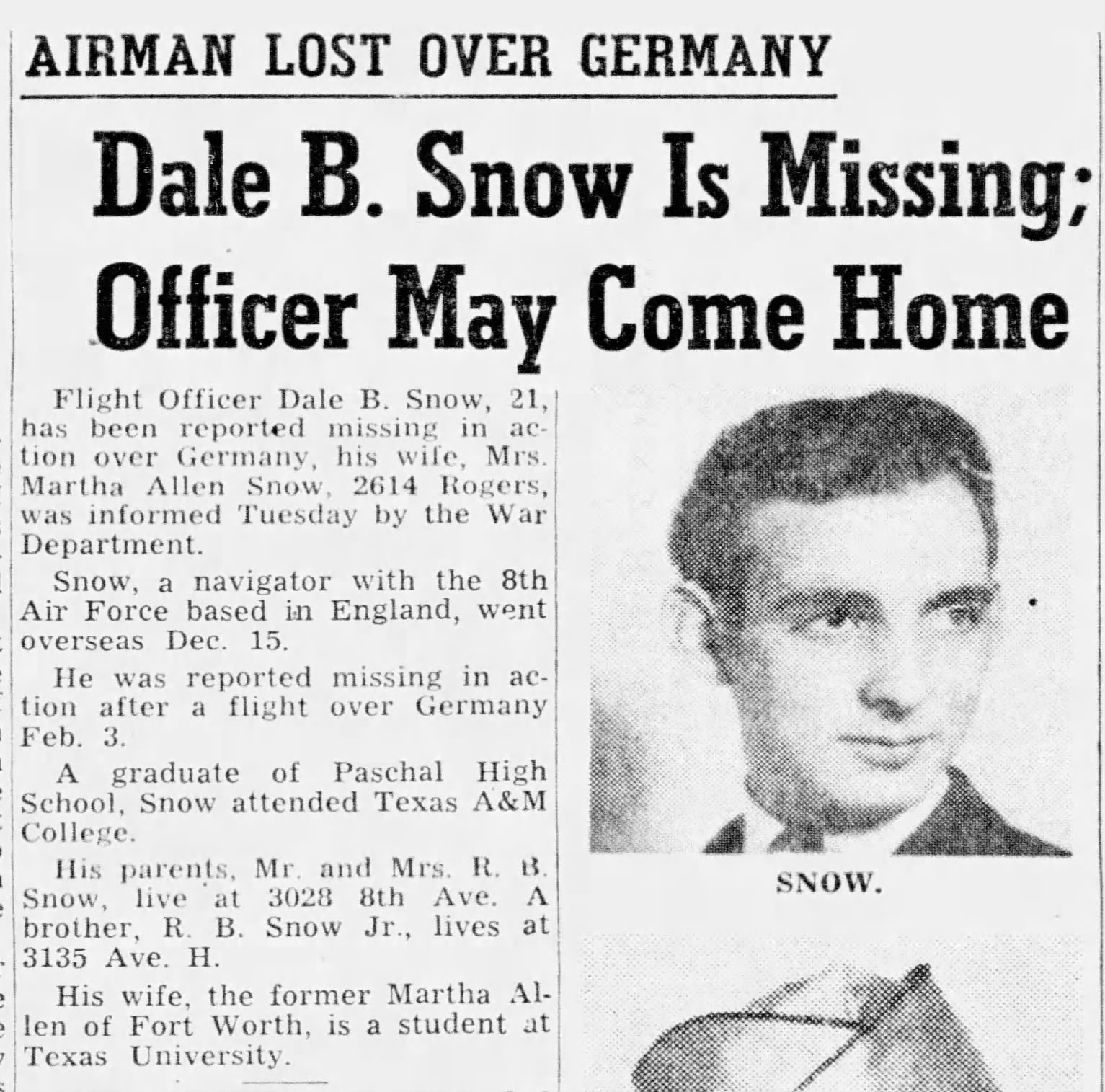 AIRMAN LOST OVER GERMANY

Dale B. Snow Is Missing; Officer May Come Home

Flight Officer Dale B. Snow, 21, has been reported missing in action over Germany, his wife, Mrs. Martha Allen Snow, 2614 Rogers, was informed Tuesday by the War Department.

Snow, a navigator with the 8th Air Force based in England, went overseas Dec. 15.

He was reported missing in action after a flight over Germany Feb. 3.

A graduate of Paschal High School, Snow attended Texas A&M College.

His parents, Mr. and Mrs. R. B. Snow, live at 3028 8th Ave. A brother, R. B. Snow Jr., lives at 3135 Ave. H.

His wife, the former Martha Allen of Fort Worth, is a student at Texas University.

SNOW.